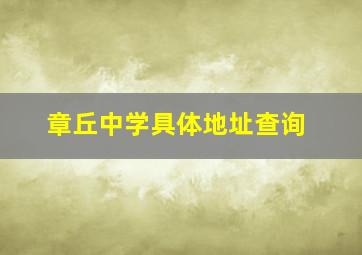 章丘中学具体地址查询